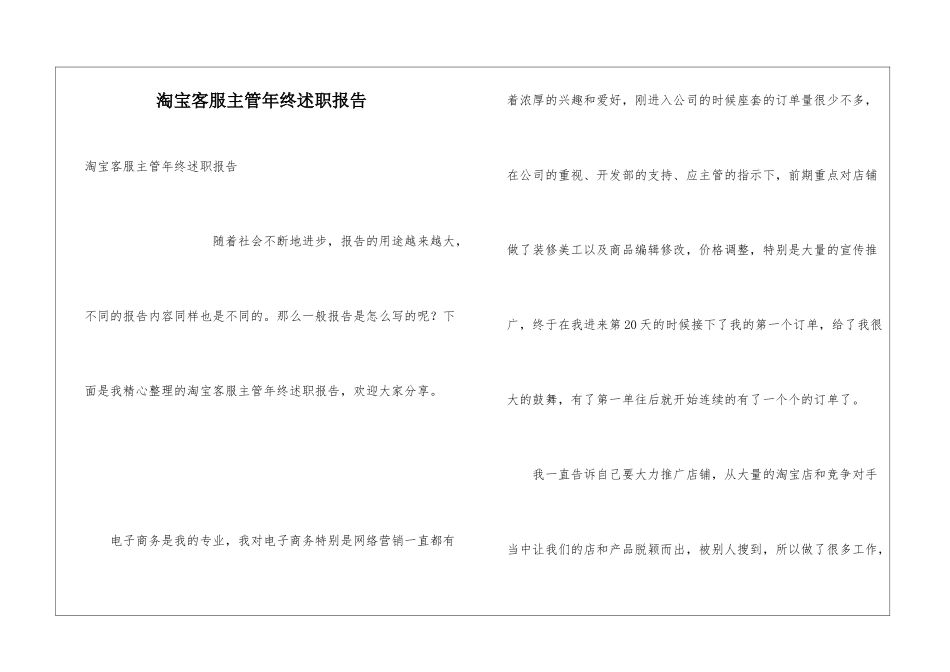 淘宝客服主管年终述职报告

淘宝客服主管年终述职报告

随着社会不断地进步，报告的用途越来越大，不同的报告内容同样也是不同的。那么一般报告是怎么写的呢？下面是我精心整理的淘宝客服主管年终述职报告，欢迎大家分享。

电子商务是我的专业，我对电子商务特别是网络营销一直都有着浓厚的兴趣和爱好，刚进入公司的时候座套的订单量很少不多，在公司的重视、开发部的支持、应主管的指示下，前期重点对店铺做了装修美工以及商品编辑修改，价格调整，特别是大量的宣传推广，终于在我进来第20天的时候接下了我的第一个订单，给了我很大的鼓舞，有了第一单往后就开始连续的有了一个个的订单了。

我一直告诉自己要大力推广店铺，从大量的淘宝店和竞争对手当中让我们的店和产品脱颖而出，被别人搜到，所以做了很多工作，